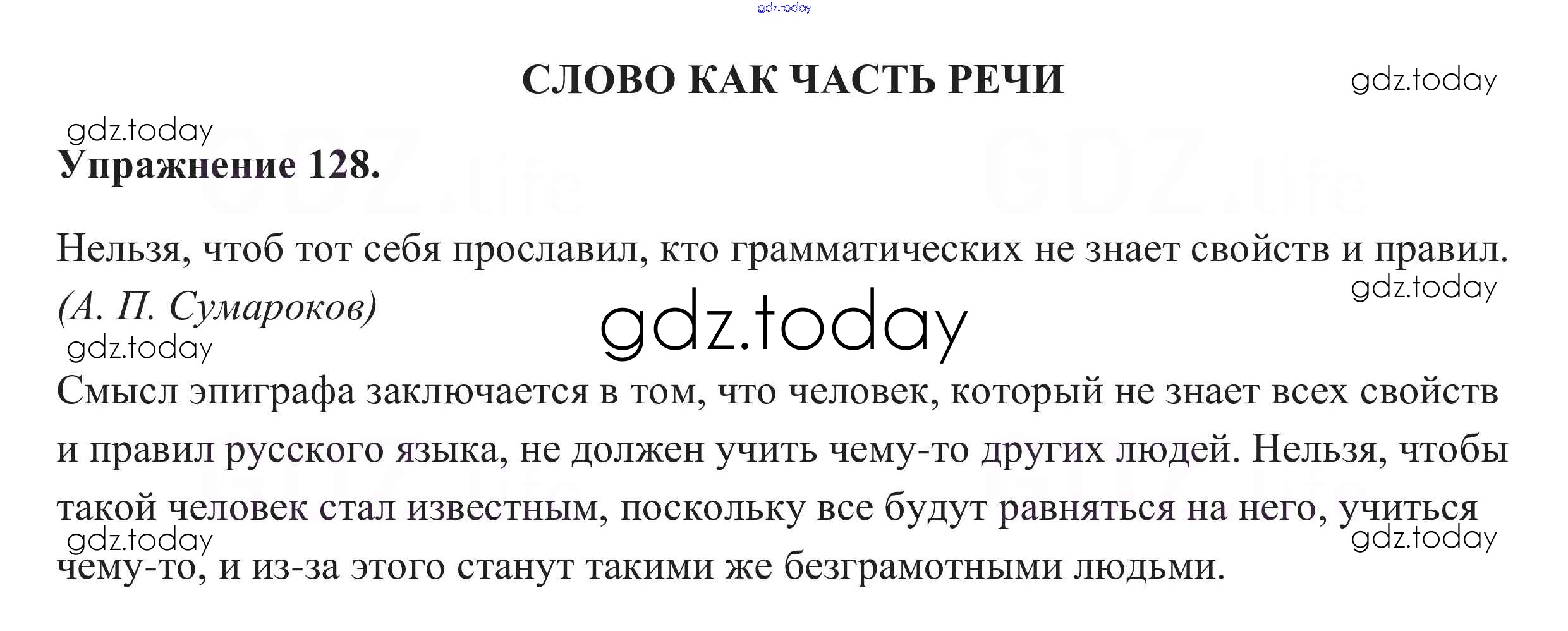 gdz.today

СЛОВО КАК ЧАСТЬ РЕЧИ

gdz.today

gdz.today

Упражнение 128.

Нельзя, чтоб тот себя прославил, кто грамматических не знает свойств и правил. (А. П. Сумароков)

gdz.today

gdz.today

gdz.today

Смысл эпиграфа заключается в том, что человек, который не знает всех свойств и правил русского языка, не должен учить чему-то других людей. Нельзя, чтобы такой человек стал известным, поскольку все будут равняться на него, учиться чему-то, и из-за этого станут такими же безграмотными людьми.

gdz.today

gdz.today